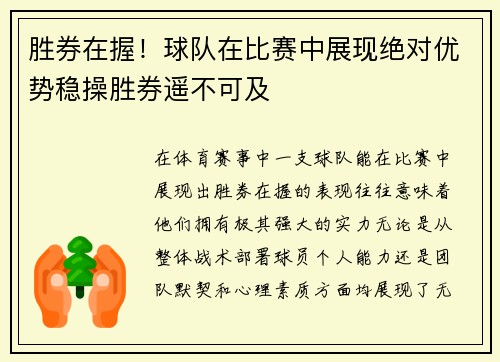 胜券在握！球队在比赛中展现绝对优势稳操胜券遥不可及

在体育赛事中一支球队能在比赛中展现出胜券在握的表现往往意味着他们拥有极其强大的实力无论是从整体战术部署球员个人能力还是团队默契和心理素质方面均展现了无